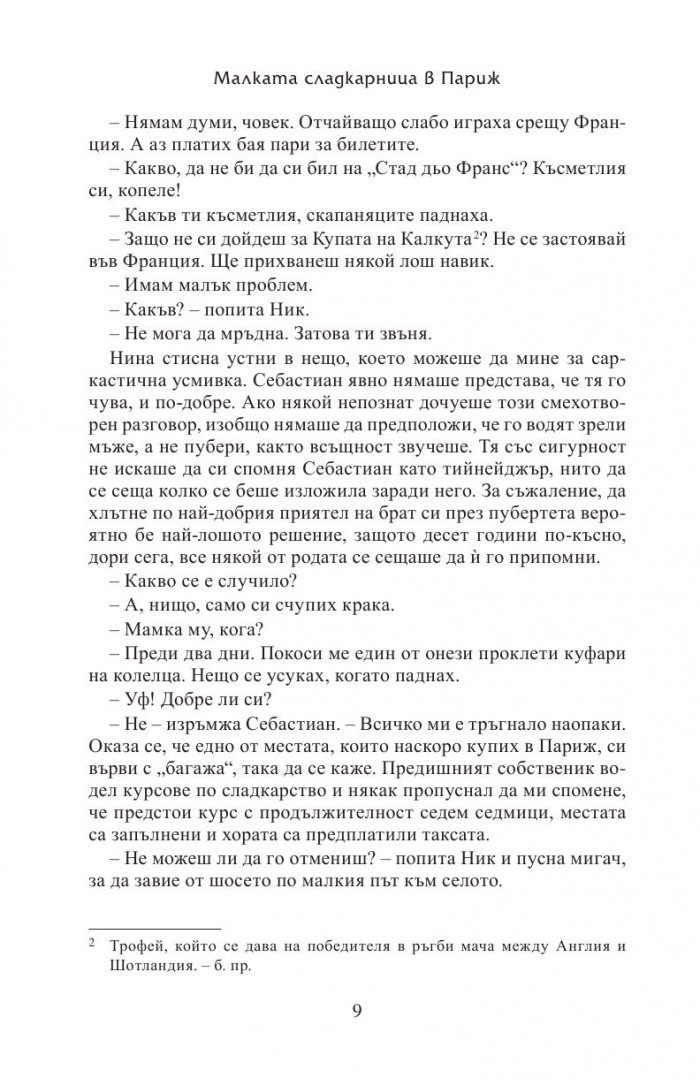 Малката сладкарница в Париж

– Нямам думи, човек. Отчайващо слабо играха срещу Франция. А аз платих бая пари за билетите.

– Какво, да не би да си бил на „Стад дьо Франс“? Късметлия си, копеле!

– Какъв ти късметлия, скапаняците паднаха.

– Защо не си дойдеш за Купата на Калкута$^2$? Не се застоявай във Франция. Ще прихванеш някой лош навик.

– Имам малък проблем.

– Какъв? – попита Ник.

– Не мога да мръдна. Затова ти звъня.

Нина стисна устни в нещо, което можеше да мине за саркастична усмивка. Себастиан явно нямаше представа, че тя го чува, и по-добре. Ако някой непознат дочуеше този смехотворен разговор, изобщо нямаше да предположи, че го водят зрели мъже, а не пубери, както всъщност звучеше. Тя със сигурност не искаше да си спомня Себастиан като тийнейджър, нито да се сеща колко се беше изложила заради него. За съжаление, да хлътне по най-добрия приятел на брат си през пубертета вероятно бе най-лошото решение, защото десет години по-късно, дори сега, все някой от родата се сещаше да ѝ го припомни.

– Какво се е случило?

– А, нищо, само си счупих крака.

– Мамка му, кога?

– Преди два дни. Покоси ме един от онези проклети куфари на колелца. Нещо се усуках, когато паднах.

– Уф! Добре ли си?

– Не – изръмжа Себастиан. – Всичко ми е тръгнало наопаки. Оказа се, че едно от местата, които наскоро купих в Париж, си върви с „багажа“, така да се каже. Предишният собственик водел курсове по сладкарство и някак пропуснал да ми спомене, че предстои курс с продължителност седем седмици, местата са запълнени и хората са предплатили таксата.

– Не можеш ли да го отмениш? – попита Ник и пусна мигач, за да завие от шосето по малкия път към селото.

$^2$ Трофей, който се дава на победителя в ръгби мача между Англия и Шотландия. – б. пр.

9